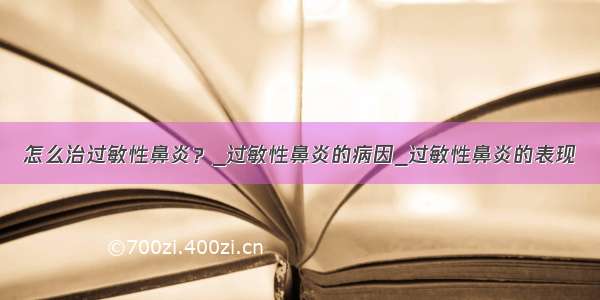 怎么治过敏性鼻炎？_过敏性鼻炎的病因_过敏性鼻炎的表现

©700zi.400zi.cn